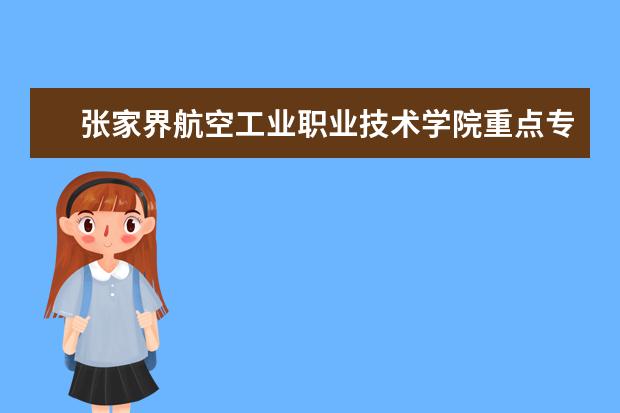 张家界航空工业职业技术学院重点专